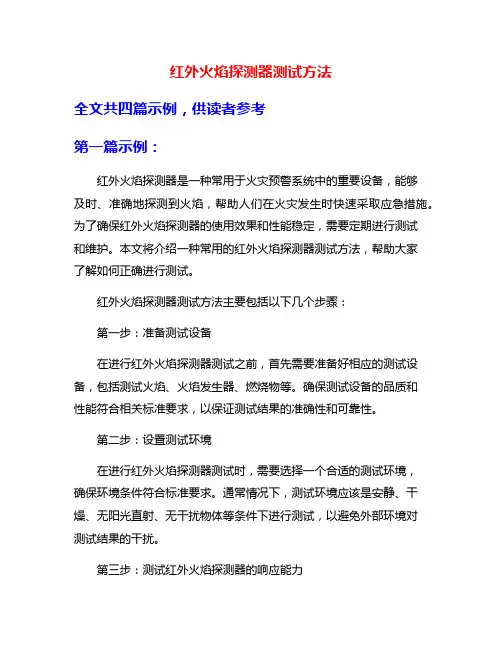 红外火焰探测器测试方法

全文共四篇示例，供读者参考

第一篇示例：

红外火焰探测器是一种常用于火灾预警系统中的重要设备，能够及时、准确地探测到火焰，帮助人们在火灾发生时快速采取应急措施。为了确保红外火焰探测器的使用效果和性能稳定，需要定期进行测试和维护。本文将介绍一种常用的红外火焰探测器测试方法，帮助大家了解如何正确进行测试。

红外火焰探测器测试方法主要包括以下几个步骤：

第一步：准备测试设备

在进行红外火焰探测器测试之前，首先需要准备好相应的测试设备，包括测试火焰、火焰发生器、燃烧物等。确保测试设备的品质和性能符合相关标准要求，以保证测试结果的准确性和可靠性。

第二步：设置测试环境

在进行红外火焰探测器测试时，需要选择一个合适的测试环境，确保环境条件符合标准要求。通常情况下，测试环境应该是安静、干燥、无阳光直射、无干扰物体等条件下进行测试，以避免外部环境对测试结果的干扰。

第三步：测试红外火焰探测器的响应能力